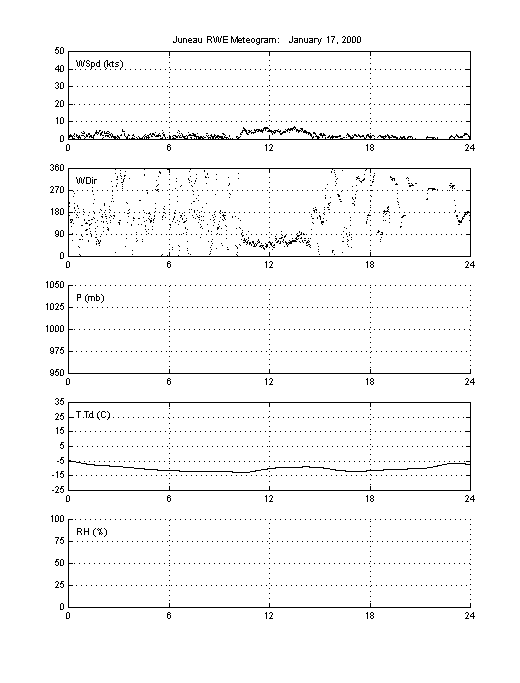 Juneau RWE Meteogram: January 17, 2000

50
40
30
20
10
0
WSpd (kts)
0 6 12 18 24

360
270
180
90
0
WDir
0 6 12 18 24

1050
1025
1000
975
950
P (mb)
0 6 12 18 24

35
25
15
5
-5
-15
-25
T,Td (C)
0 6 12 18 24

100
75
50
25
0
RH (%)
0 6 12 18 24